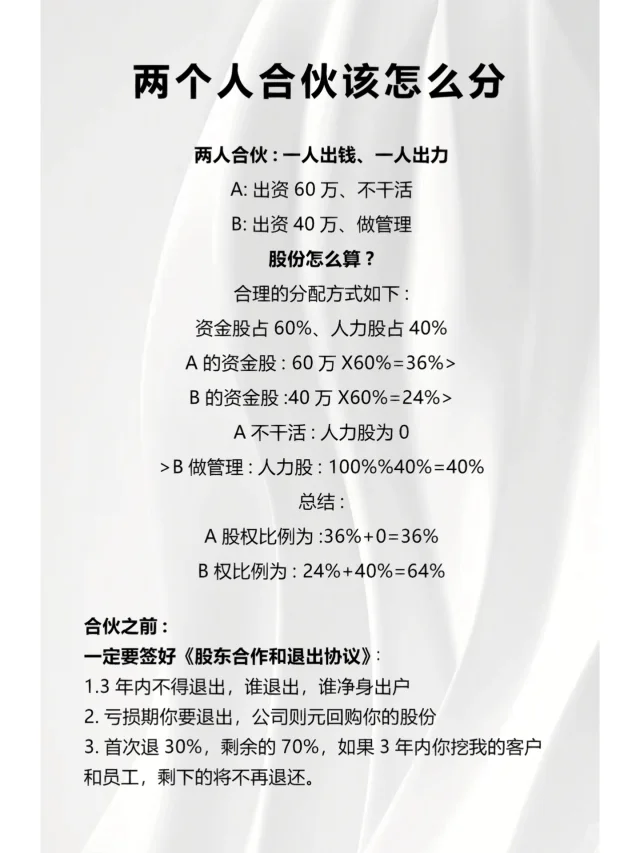 两个人合伙该怎么分

两人合伙：一人出钱、一人出力

A: 出资 60 万、不干活

B: 出资 40 万、做管理

股份怎么算？

合理的分配方式如下：

资金股占 60%、人力股占 40%

A 的资金股：60 万 X60%=36%>

B 的资金股 :40 万 X60%=24%>

A 不干活：人力股为 0

>B 做管理：人力股：100%%40%=40%

总结：

A 股权比例为 :36%+0=36%

B 权比例为：24%+40%=64%

合伙之前：

一定要签好《股东合作和退出协议》：

1.3 年内不得退出，谁退出，谁净身出户

2. 亏损期你要退出，公司则元回购你的股份

3. 首次退 30%，剩余的 70%，如果 3 年内你挖我的客户和员工，剩下的将不再退还。